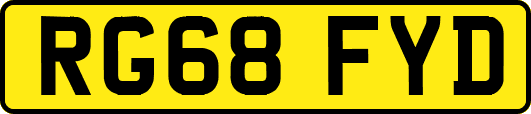 RG68 FYD